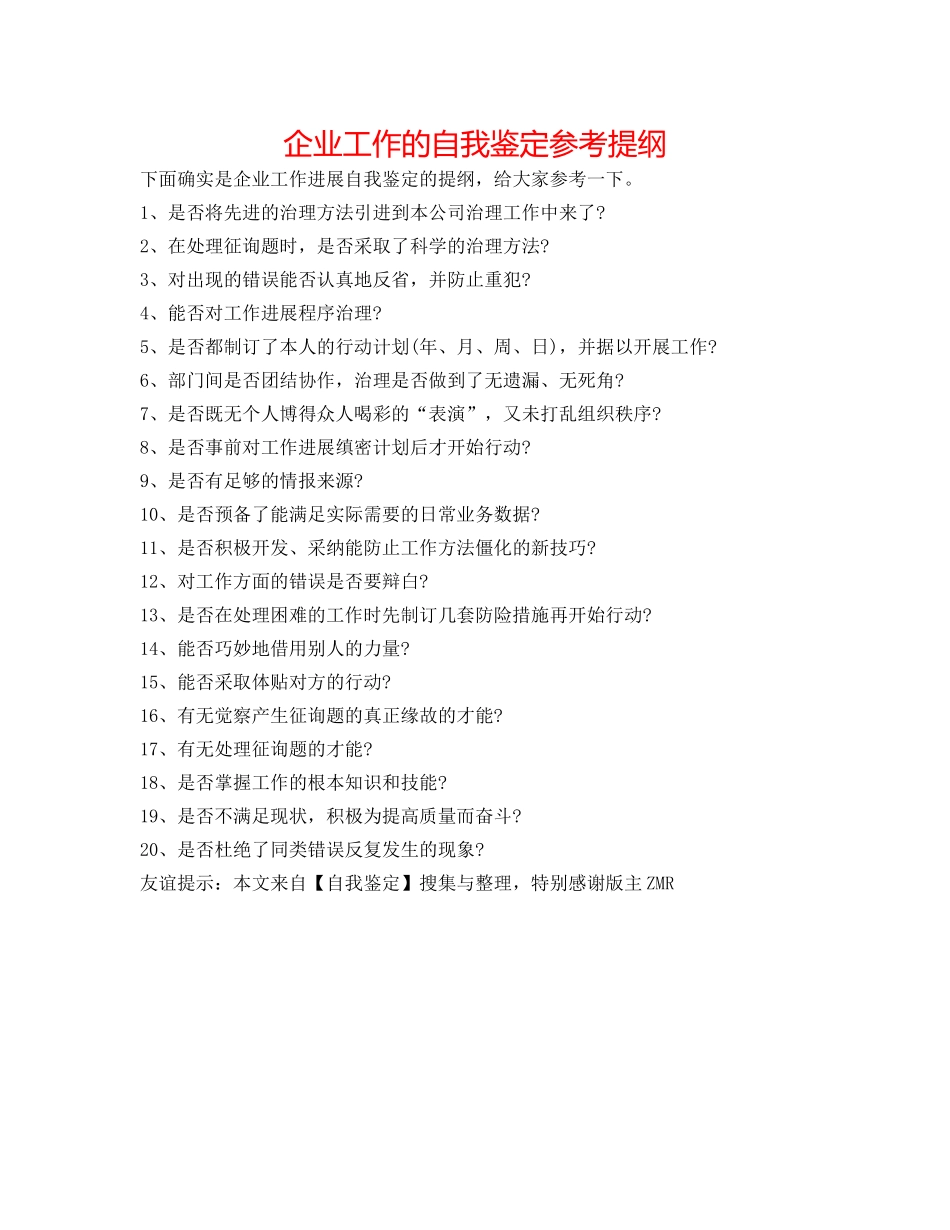 企业工作的自我鉴定参考提纲

下面确实是企业工作进展自我鉴定的提纲，给大家参考一下。

1、是否将先进的治理方法引进到本公司治理工作中来了?

2、在处理征询题时，是否采取了科学的治理方法?

3、对出现的错误能否认真地反省，并防止重犯?

4、能否对工作进展程序治理?

5、是否都制订了本人的行动计划(年、月、周、日)，并据以开展工作?

6、部门间是否团结协作，治理是否做到了无遗漏、无死角?

7、是否既无个人博得众人喝彩的“表演”，又未打乱组织秩序?

8、是否事前对工作进展缜密计划后才开始行动?

9、是否有足够的情报来源?

10、是否预备了能满足实际需要的日常业务数据?

11、是否积极开发、采纳能防止工作方法僵化的新技巧?

12、对工作方面的错误是否要辩白?

13、是否在处理困难的工作时先制订几套防险措施再开始行动?

14、能否巧妙地借用别人的力量?

15、能否采取体贴对方的行动?

16、有无觉察产生征询题的真正缘故的才能?

17、有无处理征询题的才能?

18、是否掌握工作的根本知识和技能?

19、是否不满足现状，积极为提高质量而奋斗?

20、是否杜绝了同类错误反复发生的现象?

友谊提示：本文来自【自我鉴定】搜集与整理，特别感谢版主ZMR